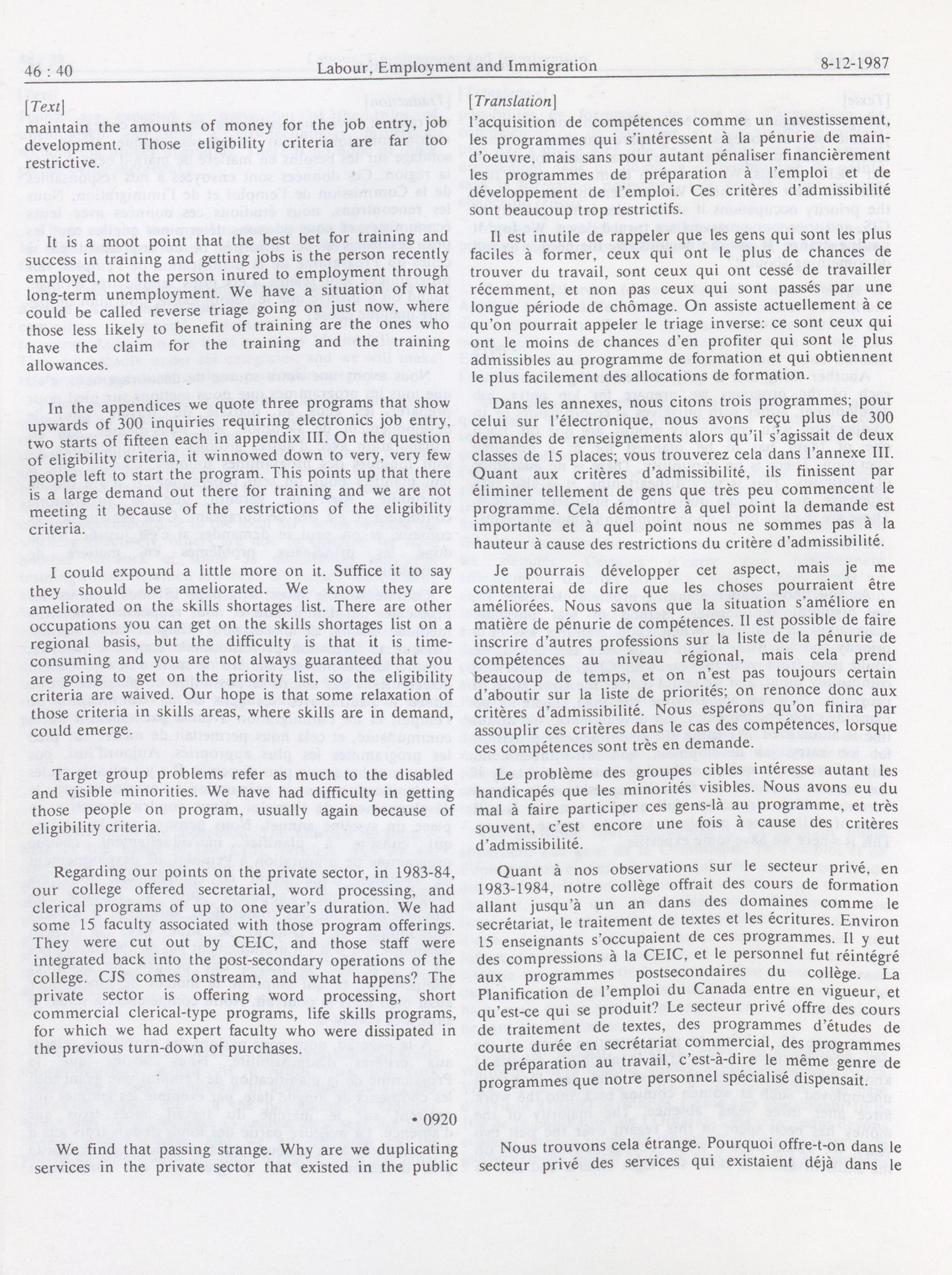 46 : 40 Labour, Employment and Immigration 8-12-1987

[Text]

maintain the amounts of money for the job entry, job development. Those eligibility criteria are far too restrictive.

It is a moot point that the best bet for training and success in training and getting jobs is the person recently employed, not the person inured to employment through long-term unemployment. We have a situation of what could be called reverse triage going on just now, where those less likely to benefit of training are the ones who have the claim for the training and the training allowances.

In the appendices we quote three programs that show upwards of 300 inquiries requiring electronics job entry, two starts of fifteen each in appendix III. On the question of eligibility criteria, it winnowed down to very, very few people left to start the program. This points up that there is a large demand out there for training and we are not meeting it because of the restrictions of the eligibility criteria.

I could expound a little more on it. Suffice it to say they should be ameliorated. We know they are ameliorated on the skills shortages list. There are other occupations you can get on the skills shortages list on a regional basis, but the difficulty is that it is time-consuming and you are not always guaranteed that you are going to get on the priority list, so the eligibility criteria are waived. Our hope is that some relaxation of those criteria in skills areas, where skills are in demand, could emerge.

Target group problems refer as much to the disabled and visible minorities. We have had difficulty in getting those people on program, usually again because of eligibility criteria.

Regarding our points on the private sector, in 1983-84, our college offered secretarial, word processing, and clerical programs of up to one year's duration. We had some 15 faculty associated with those program offerings. They were cut out by CEIC, and those staff were integrated back into the post-secondary operations of the college. CJS comes onstream, and what happens? The private sector is offering word processing, short commercial clerical-type programs, life skills programs, for which we had expert faculty who were dissipated in the previous turn-down of purchases.

• 0920

We find that passing strange. Why are we duplicating services in the private sector that existed in the public

[Translation]

l'acquisition de compétences comme un investissement, les programmes qui s'intéressent à la pénurie de main-d'oeuvre, mais sans pour autant pénaliser financièrement les programmes de préparation à l'emploi et de développement de l'emploi. Ces critères d'admissibilité sont beaucoup trop restrictifs.

Il est inutile de rappeler que les gens qui sont les plus faciles à former, ceux qui ont le plus de chances de trouver du travail, sont ceux qui ont cessé de travailler récemment, et non pas ceux qui sont passés par une longue période de chômage. On assiste actuellement à ce qu'on pourrait appeler le triage inverse: ce sont ceux qui ont le moins de chances d'en profiter qui sont le plus admissibles au programme de formation et qui obtiennent le plus facilement des allocations de formation.

Dans les annexes, nous citons trois programmes; pour celui sur l'électronique, nous avons reçu plus de 300 demandes de renseignements alors qu'il s'agissait de deux classes de 15 places; vous trouverez cela dans l'annexe III. Quant aux critères d'admissibilité, ils finissent par éliminer tellement de gens que très peu commencent le programme. Cela démontre à quel point la demande est importante et à quel point nous ne sommes pas à la hauteur à cause des restrictions du critère d'admissibilité.

Je pourrais développer cet aspect, mais je me contenterai de dire que les choses pourraient être améliorées. Nous savons que la situation s'améliore en matière de pénurie de compétences. Il est possible de faire inscrire d'autres professions sur la liste de la pénurie de compétences au niveau régional, mais cela prend beaucoup de temps, et on n'est pas toujours certain d'aboutir sur la liste de priorités; on renonce donc aux critères d'admissibilité. Nous espérons qu'on finira par assouplir ces critères dans le cas des compétences, lorsque ces compétences sont très en demande.

Le problème des groupes cibles intéresse autant les handicapés que les minorités visibles. Nous avons eu du mal à faire participer ces gens-là au programme, et très souvent, c'est encore une fois à cause des critères d'admissibilité.

Quant à nos observations sur le secteur privé, en 1983-1984, notre collège offrait des cours de formation allant jusqu'à un an dans des domaines comme le secrétariat, le traitement de textes et les écritures. Environ 15 enseignants s'occupaient de ces programmes. Il y eut des compressions à la CEIC, et le personnel fut réintégré aux programmes postsecondaires du collège. La Planification de l'emploi du Canada entre en vigueur, et qu'est-ce qui se produit? Le secteur privé offre des cours de traitement de textes, des programmes d'études de courte durée en secrétariat commercial, des programmes de préparation au travail, c'est-à-dire le même genre de programmes que notre personnel spécialisé dispensait.

Nous trouvons cela étrange. Pourquoi offre-t-on dans le secteur privé des services qui existaient déjà dans le